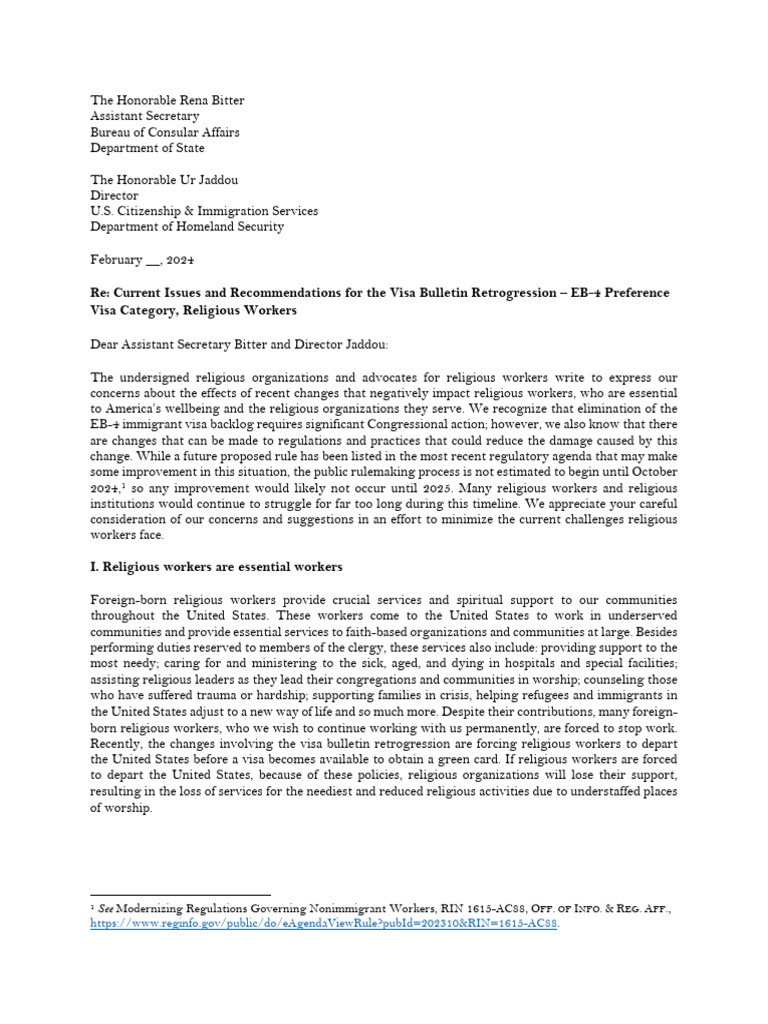 The Honorable Rena Bitter
Assistant Secretary
Bureau of Consular Affairs
Department of State

The Honorable Ur Jaddou
Director
U.S. Citizenship & Immigration Services
Department of Homeland Security

February ____, 2024

Re: Current Issues and Recommendations for the Visa Bulletin Retrogression – EB-4 Preference Visa Category, Religious Workers

Dear Assistant Secretary Bitter and Director Jaddou:

The undersigned religious organizations and advocates for religious workers write to express our concerns about the effects of recent changes that negatively impact religious workers, who are essential to America's wellbeing and the religious organizations they serve. We recognize that elimination of the EB-4 immigrant visa backlog requires significant Congressional action; however, we also know that there are changes that can be made to regulations and practices that could reduce the damage caused by this change. While a future proposed rule has been listed in the most recent regulatory agenda that may make some improvement in this situation, the public rulemaking process is not estimated to begin until October 2024,$^{1}$ so any improvement would likely not occur until 2025. Many religious workers and religious institutions would continue to struggle for far too long during this timeline. We appreciate your careful consideration of our concerns and suggestions in an effort to minimize the current challenges religious workers face.

I. Religious workers are essential workers

Foreign-born religious workers provide crucial services and spiritual support to our communities throughout the United States. These workers come to the United States to work in underserved communities and provide essential services to faith-based organizations and communities at large. Besides performing duties reserved to members of the clergy, these services also include: providing support to the most needy; caring for and ministering to the sick, aged, and dying in hospitals and special facilities; assisting religious leaders as they lead their congregations and communities in worship; counseling those who have suffered trauma or hardship; supporting families in crisis, helping refugees and immigrants in the United States adjust to a new way of life and so much more. Despite their contributions, many foreign-born religious workers, who we wish to continue working with us permanently, are forced to stop work. Recently, the changes involving the visa bulletin retrogression are forcing religious workers to depart the United States before a visa becomes available to obtain a green card. If religious workers are forced to depart the United States, because of these policies, religious organizations will lose their support, resulting in the loss of services for the neediest and reduced religious activities due to understaffed places of worship.

$^{1}$ See Modernizing Regulations Governing Nonimmigrant Workers, RIN 1615-AC88, Off. of Info. & Reg. Aff., https://www.reginfo.gov/public/do/eAgendaViewRule?pubId=202310&RIN=1615-AC88.